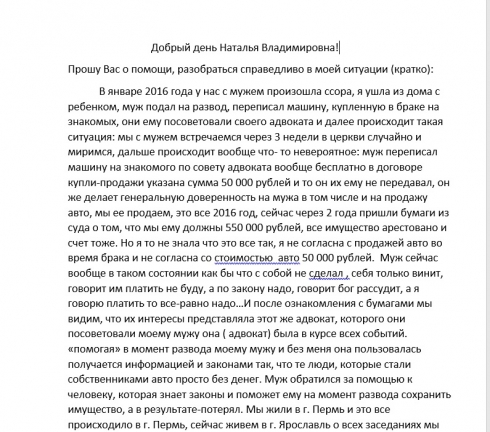 Добрый день Наталья Владимировна!

Прошу Вас о помощи, разобраться справедливо в моей ситуации (кратко):

В январе 2016 года у нас с мужем произошла ссора, я ушла из дома с ребенком, муж подал на развод, переписал машину, купленную в браке на знакомых, они ему посоветовали своего адвоката и далее происходит такая ситуация: мы с мужем встречаемся через 3 недели в церкви случайно и миримся, дальше происходит вообще что- то невероятное: муж переписал машину на знакомого по совету адвоката вообще бесплатно в договоре купли-продажи указана сумма 50 000 рублей и то он их ему не передавал, он же делает генеральную доверенность на мужа в том числе и на продажу авто, мы ее продаем, это все 2016 год, сейчас через 2 года пришли бумаги из суда о том, что мы ему должны 550 000 рублей, все имущество арестовано и счет тоже. Но я то не знала что это все так, я не согласна с продажей авто во время брака и не согласна со стоимостью авто 50 000 рублей. Муж сейчас вообще в таком состоянии как бы что с собой не сделал , себя только винит, говорит им платить не буду, а по закону надо, говорит бог рассудит, а я говорю платить то все-равно надо…И после ознакомления с бумагами мы видим, что их интересы представляла этот же адвокат, которого они посоветовали моему мужу она ( адвокат) была в курсе всех событий. «помогая» в момент развода моему мужу и без меня она пользовалась получается информацией и законами так, что те люди, которые стали собственниками авто просто без денег. Муж обратился за помощью к человеку, которая знает законы и поможет ему на момент развода сохранить имущество, а в результате-потерял. Мы жили в г. Пермь и это все происходило в г. Пермь, сейчас живем в г. Ярославль о всех заседаниях мы